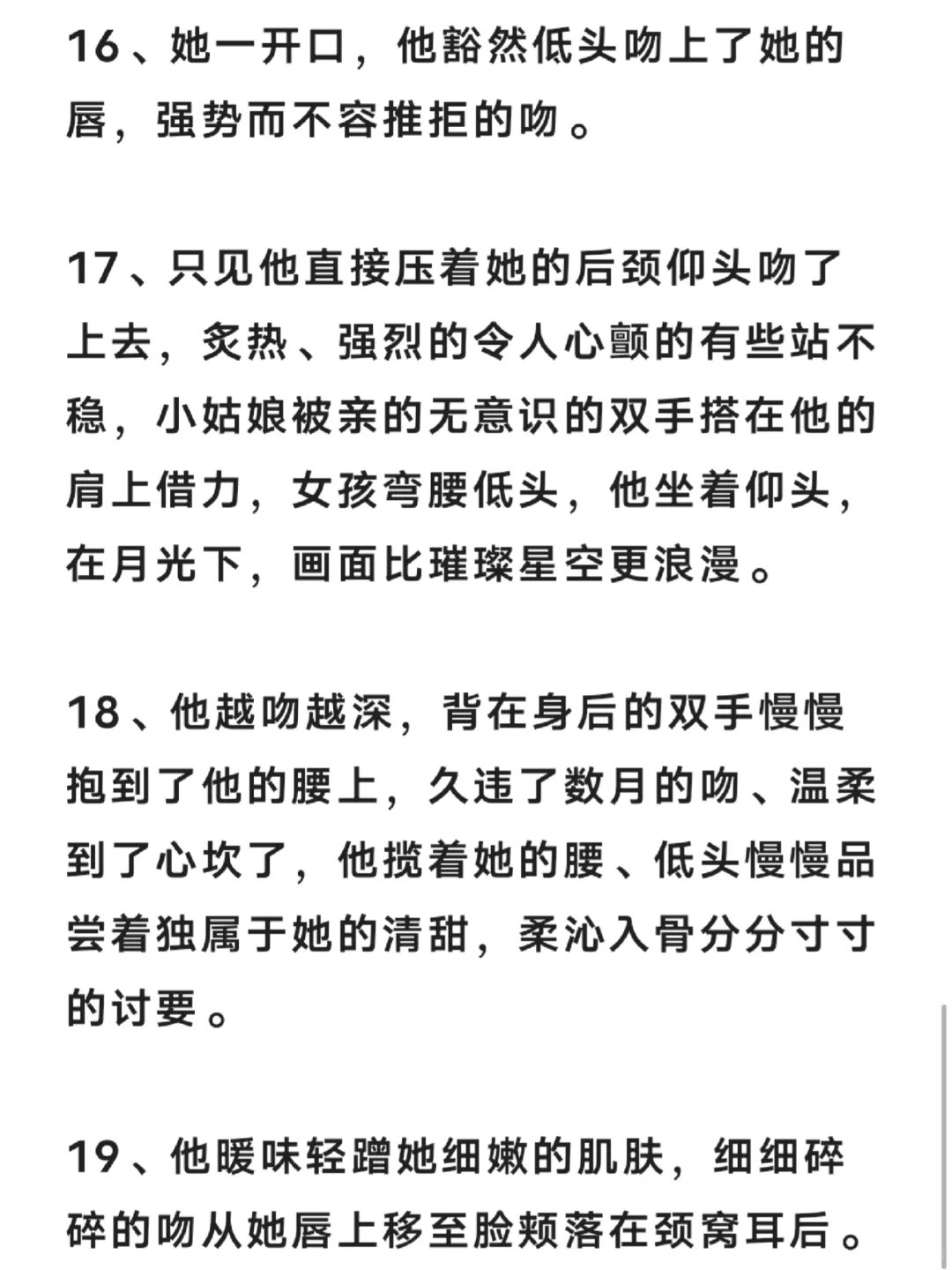 16、她一开口，他豁然低头吻上了她的唇，强势而不容推拒的吻。

17、只见他直接压着她的后颈仰头吻了上去，炙热、强烈的令人心颤的有些站不稳，小姑娘被亲的无意识的双手搭在他的肩上借力，女孩弯腰低头，他坐着仰头，在月光下，画面比璀璨星空更浪漫。

18、他越吻越深，背在身后的双手慢慢抱到了他的腰上，久违了数月的吻、温柔到了心坎了，他揽着她的腰、低头慢慢品尝着独属于她的清甜，柔沁入骨分分寸寸的讨要。

19、他暖味轻蹭她细嫩的肌肤，细细碎碎的吻从她唇上移至脸颊落在颈窝耳后。